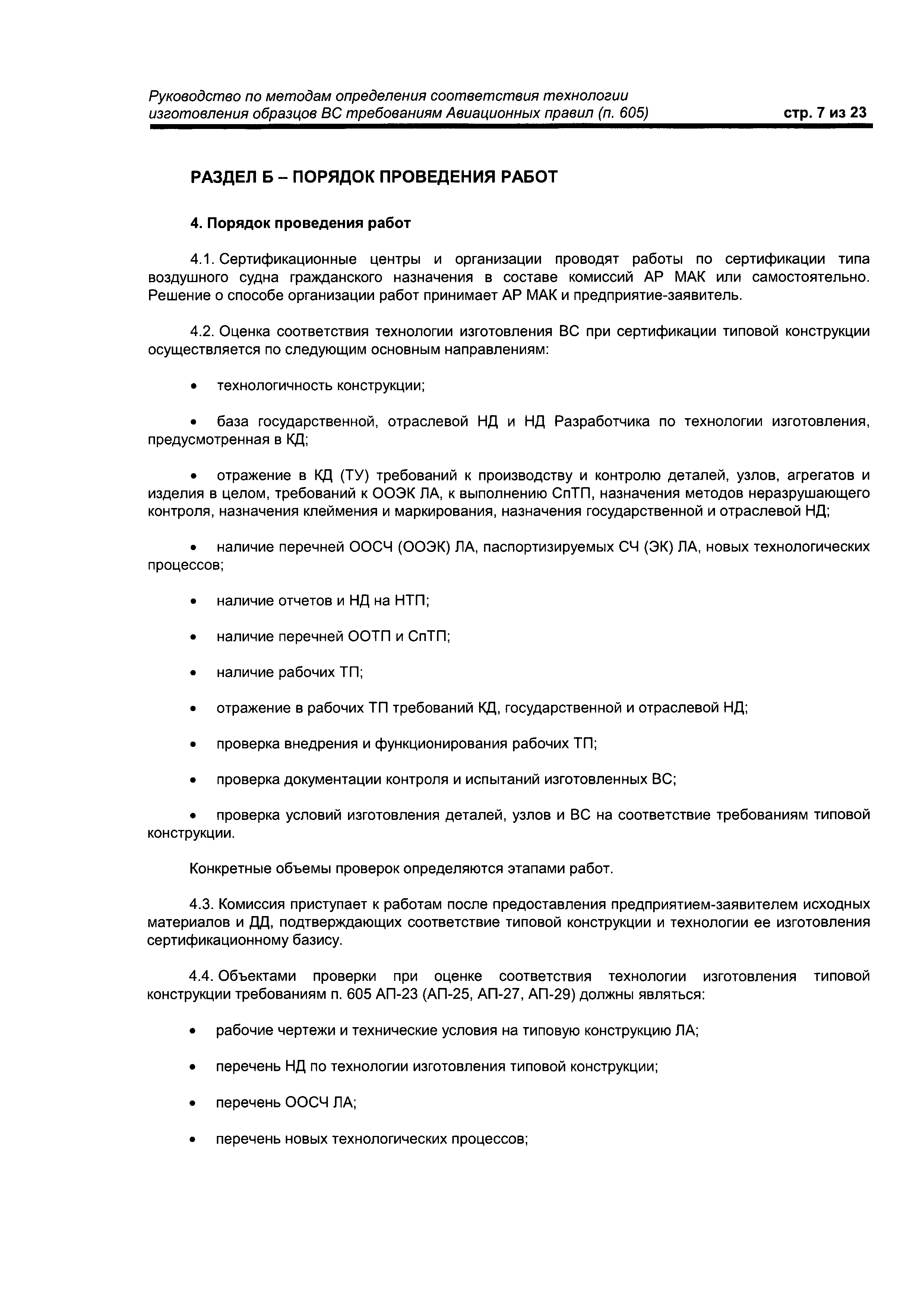 Руководство по методам определения соответствия технологии изготовления образцов ВС требованиям Авиационных правил (п. 605) стр. 7 из 23

РАЗДЕЛ Б – ПОРЯДОК ПРОВЕДЕНИЯ РАБОТ

4. Порядок проведения работ

4.1. Сертификационные центры и организации проводят работы по сертификации типа воздушного судна гражданского назначения в составе комиссий АР МАК или самостоятельно. Решение о способе организации работ принимает АР МАК и предприятие-заявитель.

4.2. Оценка соответствия технологии изготовления ВС при сертификации типовой конструкции осуществляется по следующим основным направлениям:

• технологичность конструкции;

• база государственной, отраслевой НД и НД Разработчика по технологии изготовления, предусмотренная в КД;

• отражение в КД (ТУ) требований к производству и контролю деталей, узлов, агрегатов и изделия в целом, требований к ООЭК ЛА, к выполнению СпТП, назначения методов неразрушающего контроля, назначения клеймения и маркирования, назначения государственной и отраслевой НД;

• наличие перечней ООСЧ (ООЭК) ЛА, паспортизируемых СЧ (ЭК) ЛА, новых технологических процессов;

• наличие отчетов и НД на НТП;

• наличие перечней ООТП и СпТП;

• наличие рабочих ТП;

• отражение в рабочих ТП требований КД, государственной и отраслевой НД;

• проверка внедрения и функционирования рабочих ТП;

• проверка документации контроля и испытаний изготовленных ВС;

• проверка условий изготовления деталей, узлов и ВС на соответствие требованиям типовой конструкции.

Конкретные объемы проверок определяются этапами работ.

4.3. Комиссия приступает к работам после предоставления предприятием-заявителем исходных материалов и ДД, подтверждающих соответствие типовой конструкции и технологии ее изготовления сертификационному базису.

4.4. Объектами проверки при оценке соответствия технологии изготовления типовой конструкции требованиям п. 605 АП-23 (АП-25, АП-27, АП-29) должны являться:

• рабочие чертежи и технические условия на типовую конструкцию ЛА;

• перечень НД по технологии изготовления типовой конструкции;

• перечень ООСЧ ЛА;

• перечень новых технологических процессов;